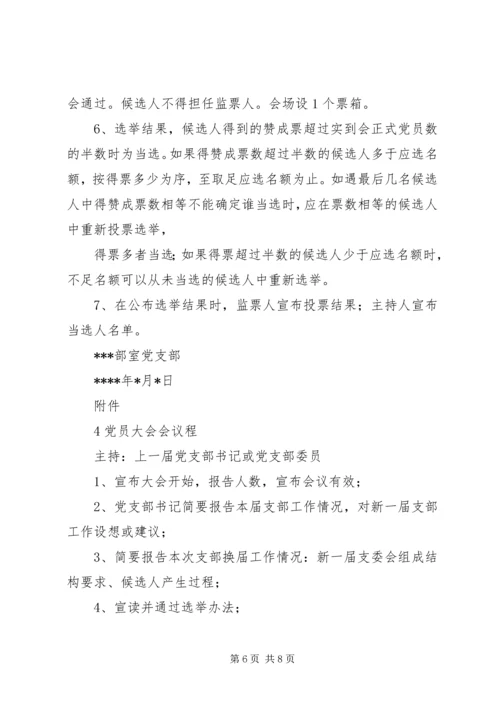 会通过。候选人不得担任监票人。会场设1个票箱。

6、选举结果，候选人得到的赞成票超过实到会正式党员数的半数时为当选。如果得赞成票数超过半数的候选人多于应选名额，按得票多少为序，至取足应选名额为止。如遇最后几名候选人中得赞成票数相等不能确定谁当选时，应在票数相等的候选人中重新投票选举，

得票多者当选;如果得票超过半数的候选人少于应选名额时，不足名额可以从未当选的候选人中重新选举。

7、在公布选举结果时，监票人宣布投票结果；主持人宣布当选人名单。

***部室党支部

****年*月*日

附件

4党员大会会议程

主持：上一届党支部书记或党支部委员

1、宣布大会开始，报告人数，宣布会议有效；

2、党支部书记简要报告本届支部工作情况，对新一届支部工作设想或建议；

3、简要报告本次支部换届工作情况：新一届支委会组成结构要求、候选人产生过程；

4、宣读并通过选举办法；

第6页 共8页